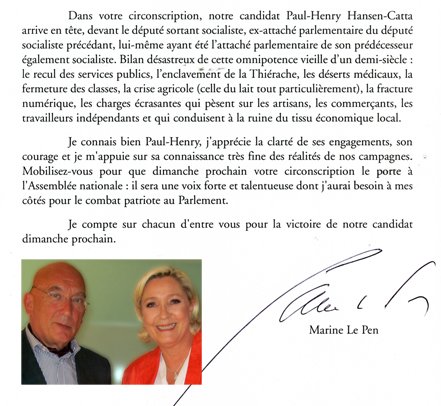 Dans votre circonscription, notre candidat Paul-Henry Hansen-Catta arrive en tête, devant le député sortant socialiste, ex-attaché parlementaire du député socialiste précédant, lui-même ayant été l'attaché parlementaire de son prédécesseur également socialiste. Bilan désastreux de cette omnipotence vieille d'un demi-siècle : le recul des services publics, l'enclavement de la Thiérache, les déserts médicaux, la fermeture des classes, la crise agricole (celle du lait tout particulièrement), la fracture numérique, les charges écrasantes qui pèsent sur les artisans, les commerçants, les travailleurs indépendants et qui conduisent à la ruine du tissu économique local.

Je connais bien Paul-Henry, j'apprécie la clarté de ses engagements, son courage et je m'appuie sur sa connaissance très fine des réalités de nos campagnes. Mobilisez-vous pour que dimanche prochain votre circonscription le porte à l'Assemblée nationale : il sera une voix forte et talentueuse dont j'aurai besoin à mes côtés pour le combat patriote au Parlement.

Je compte sur chacun d'entre vous pour la victoire de notre candidat dimanche prochain.

Marine Le Pen